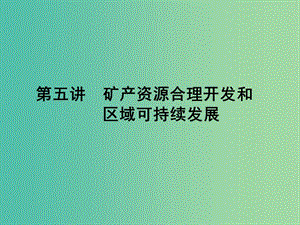 第五讲　矿产资源合理开发和区域可持续发展